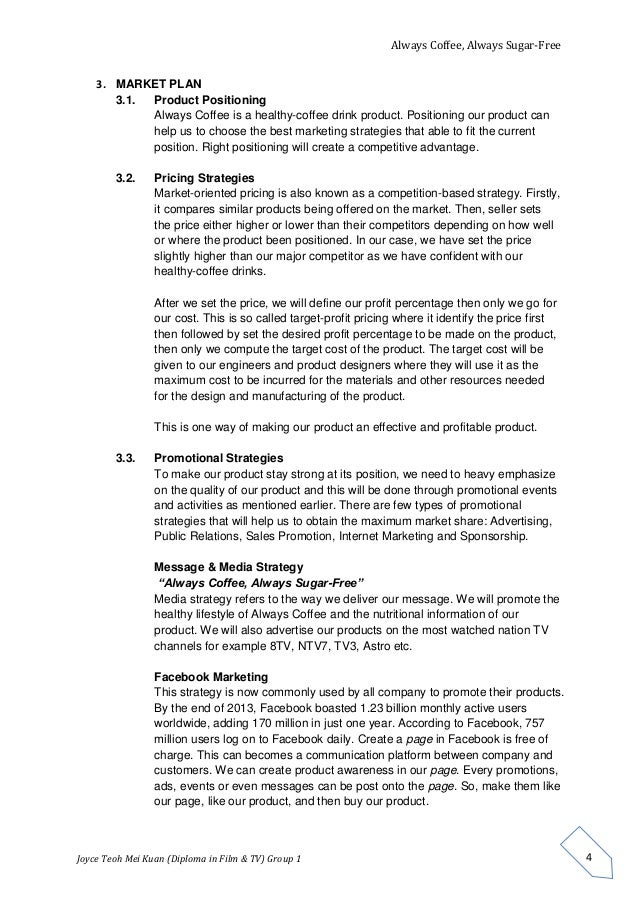 Always Coffee, Always Sugar-Free

3. MARKET PLAN

3.1. Product Positioning
Always Coffee is a healthy-coffee drink product. Positioning our product can help us to choose the best marketing strategies that able to fit the current position. Right positioning will create a competitive advantage.

3.2. Pricing Strategies
Market-oriented pricing is also known as a competition-based strategy. Firstly, it compares similar products being offered on the market. Then, seller sets the price either higher or lower than their competitors depending on how well or where the product been positioned. In our case, we have set the price slightly higher than our major competitor as we have confident with our healthy-coffee drinks.

After we set the price, we will define our profit percentage then only we go for our cost. This is so called target-profit pricing where it identify the price first then followed by set the desired profit percentage to be made on the product, then only we compute the target cost of the product. The target cost will be given to our engineers and product designers where they will use it as the maximum cost to be incurred for the materials and other resources needed for the design and manufacturing of the product.

This is one way of making our product an effective and profitable product.

3.3. Promotional Strategies
To make our product stay strong at its position, we need to heavy emphasize on the quality of our product and this will be done through promotional events and activities as mentioned earlier. There are few types of promotional strategies that will help us to obtain the maximum market share: Advertising, Public Relations, Sales Promotion, Internet Marketing and Sponsorship.

Message & Media Strategy
"Always Coffee, Always Sugar-Free"
Media strategy refers to the way we deliver our message. We will promote the healthy lifestyle of Always Coffee and the nutritional information of our product. We will also advertise our products on the most watched nation TV channels for example 8TV, NTV7, TV3, Astro etc.

Facebook Marketing
This strategy is now commonly used by all company to promote their products. By the end of 2013, Facebook boasted 1.23 billion monthly active users worldwide, adding 170 million in just one year. According to Facebook, 757 million users log on to Facebook daily. Create a page in Facebook is free of charge. This can becomes a communication platform between company and customers. We can create product awareness in our page. Every promotions, ads, events or even messages can be post onto the page. So, make them like our page, like our product, and then buy our product.

Joyce Teoh Mei Kuan (Diploma in Film & TV) Group 1

4